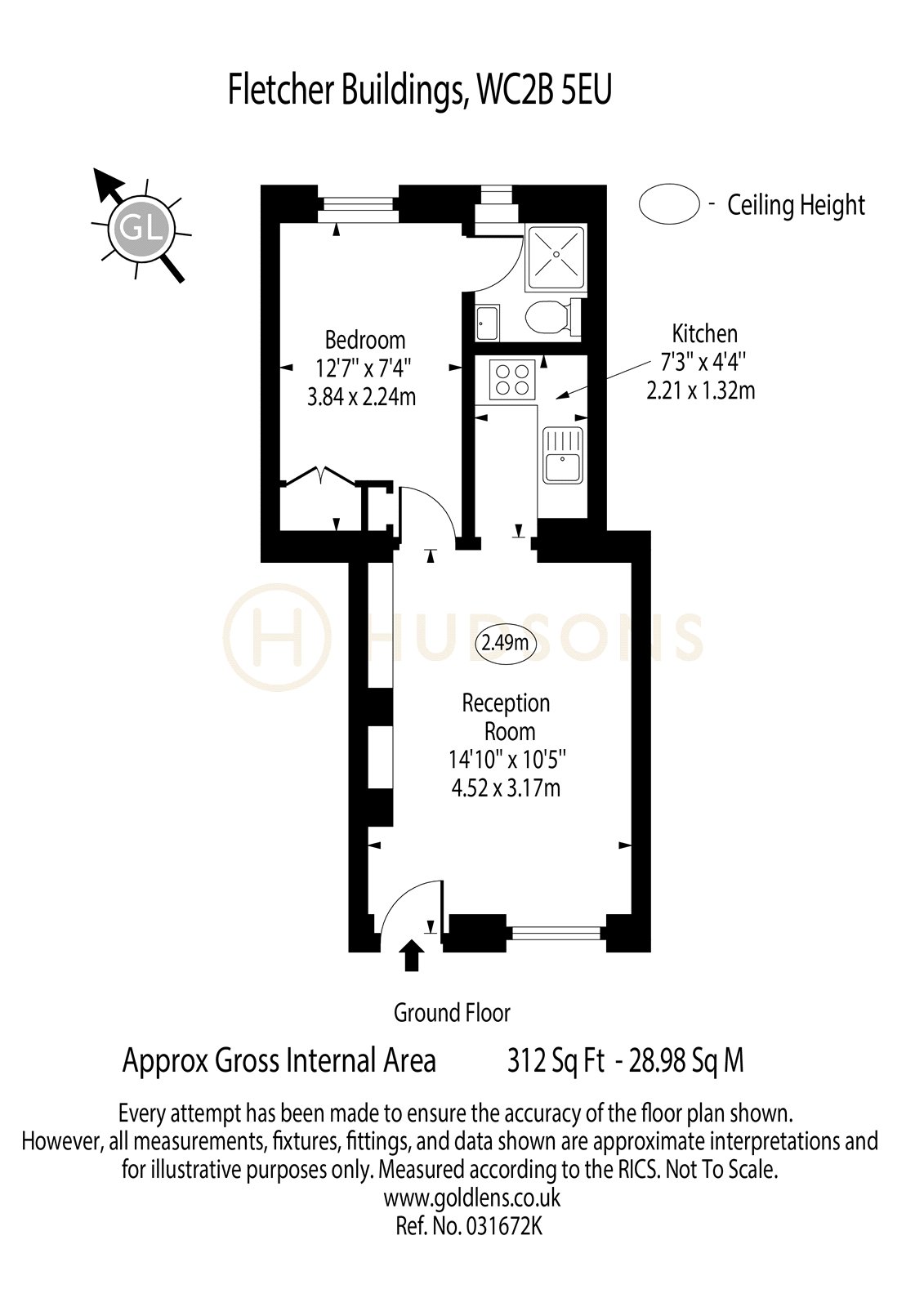 Fletcher Buildings, WC2B 5EU

GL

- Ceiling Height

Bedroom
12'7" x 7'4"
3.84 x 2.24m

Kitchen
7'3" x 4'4"
2.21 x 1.32m

HUDSONS

2.49m

Reception Room
14'10" x 10'5"
4.52 x 3.17m

Ground Floor

Approx Gross Internal Area 312 Sq Ft - 28.98 Sq M

Every attempt has been made to ensure the accuracy of the floor plan shown. However, all measurements, fixtures, fittings, and data shown are approximate interpretations and for illustrative purposes only. Measured according to the RICS. Not To Scale.
www.goldlens.co.uk
Ref. No. 031672K